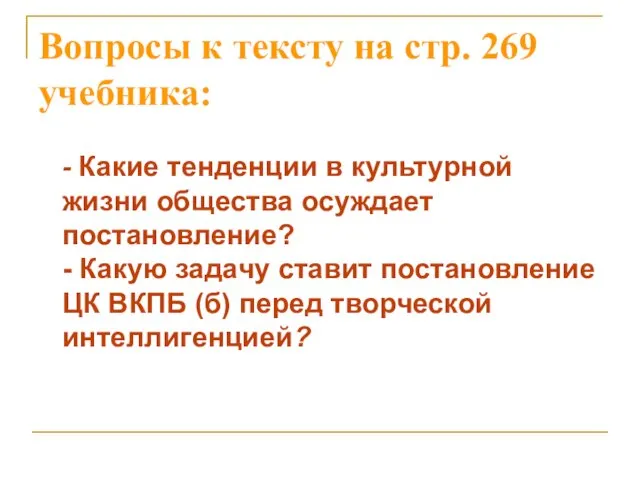 Вопросы к тексту на стр. 269 учебника:

- Какие тенденции в культурной жизни общества осуждает постановление?
- Какую задачу ставит постановление ЦК ВКПБ (б) перед творческой интеллигенцией?